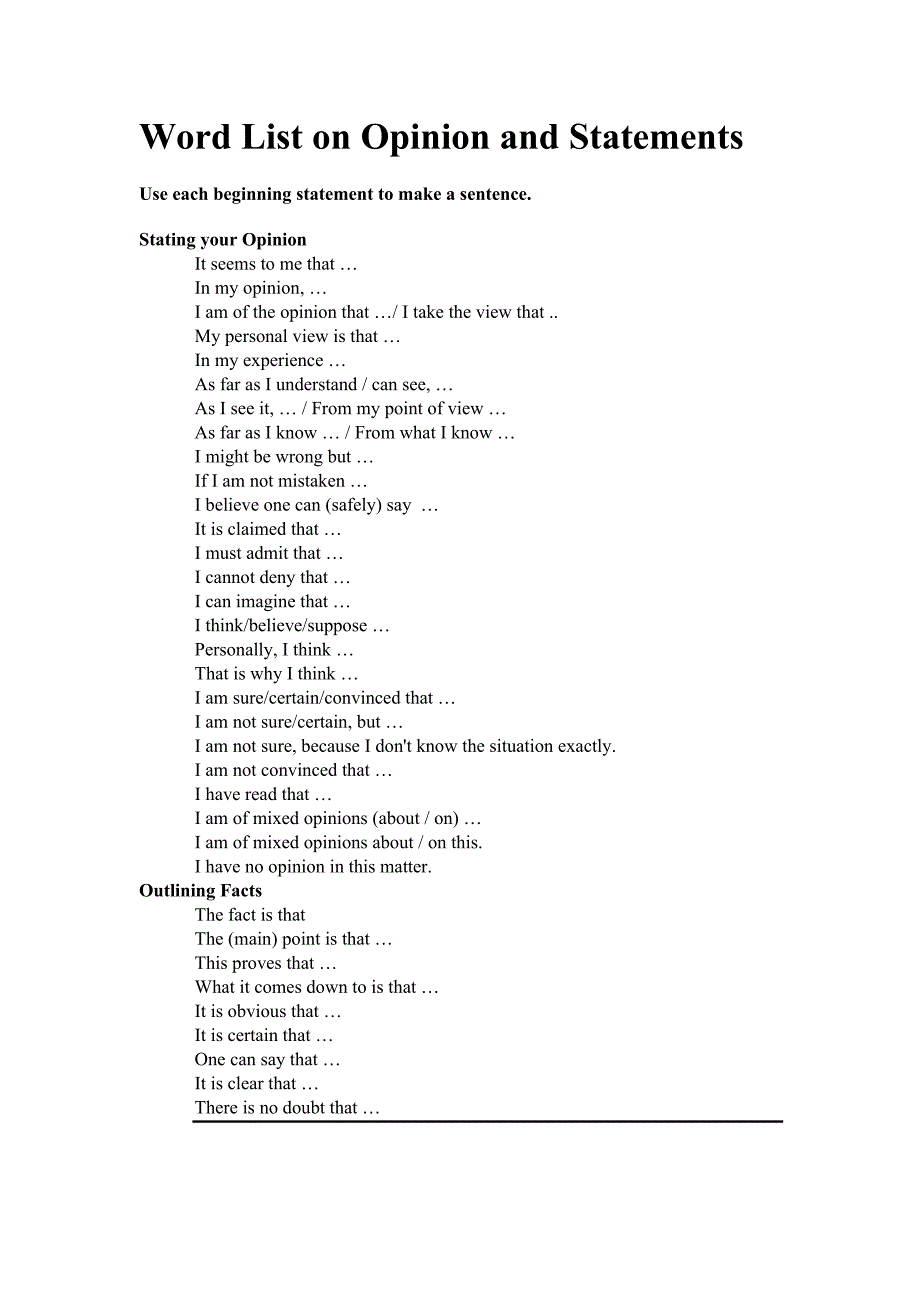 Word List on Opinion and Statements

Use each beginning statement to make a sentence.

Stating your Opinion
It seems to me that …
In my opinion, …
I am of the opinion that …/ I take the view that ..
My personal view is that …
In my experience …
As far as I understand / can see, …
As I see it, … / From my point of view …
As far as I know … / From what I know …
I might be wrong but …
If I am not mistaken …
I believe one can (safely) say …
It is claimed that …
I must admit that …
I cannot deny that …
I can imagine that …
I think/believe/suppose …
Personally, I think …
That is why I think …
I am sure/certain/convinced that …
I am not sure/certain, but …
I am not sure, because I don't know the situation exactly.
I am not convinced that …
I have read that …
I am of mixed opinions (about / on) …
I am of mixed opinions about / on this.
I have no opinion in this matter.

Outlining Facts
The fact is that
The (main) point is that …
This proves that …
What it comes down to is that …
It is obvious that …
It is certain that …
One can say that …
It is clear that …
There is no doubt that …